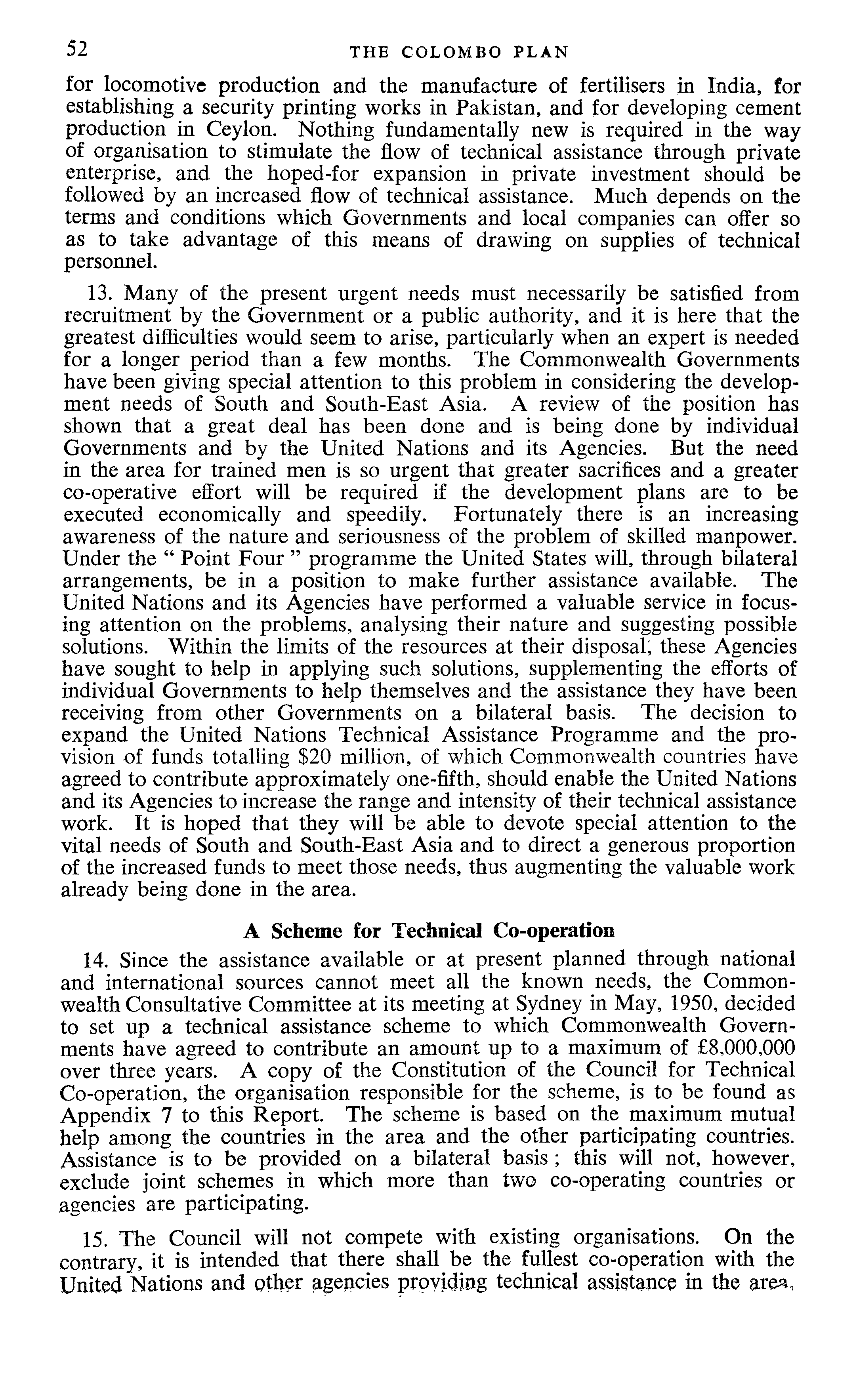 52 THE COLOMBO PLAN

for locomotive production and the manufacture of fertilisers in India, for establishing a security printing works in Pakistan, and for developing cement production in Ceylon. Nothing fundamentally new is required in the way of organisation to stimulate the flow of technical assistance through private enterprise, and the hoped-for expansion in private investment should be followed by an increased flow of technical assistance. Much depends on the terms and conditions which Governments and local companies can offer so as to take advantage of this means of drawing on supplies of technical personnel.

13. Many of the present urgent needs must necessarily be satisfied from recruitment by the Government or a public authority, and it is here that the greatest difficulties would seem to arise, particularly when an expert is needed for a longer period than a few months. The Commonwealth Governments have been giving special attention to this problem in considering the development needs of South and South-East Asia. A review of the position has shown that a great deal has been done and is being done by individual Governments and by the United Nations and its Agencies. But the need in the area for trained men is so urgent that greater sacrifices and a greater co-operative effort will be required if the development plans are to be executed economically and speedily. Fortunately there is an increasing awareness of the nature and seriousness of the problem of skilled manpower. Under the " Point Four " programme the United States will, through bilateral arrangements, be in a position to make further assistance available. The United Nations and its Agencies have performed a valuable service in focusing attention on the problems, analysing their nature and suggesting possible solutions. Within the limits of the resources at their disposal, these Agencies have sought to help in applying such solutions, supplementing the efforts of individual Governments to help themselves and the assistance they have been receiving from other Governments on a bilateral basis. The decision to expand the United Nations Technical Assistance Programme and the provision of funds totalling $20 million, of which Commonwealth countries have agreed to contribute approximately one-fifth, should enable the United Nations and its Agencies to increase the range and intensity of their technical assistance work. It is hoped that they will be able to devote special attention to the vital needs of South and South-East Asia and to direct a generous proportion of the increased funds to meet those needs, thus augmenting the valuable work already being done in the area.

A Scheme for Technical Co-operation

14. Since the assistance available or at present planned through national and international sources cannot meet all the known needs, the Commonwealth Consultative Committee at its meeting at Sydney in May, 1950, decided to set up a technical assistance scheme to which Commonwealth Governments have agreed to contribute an amount up to a maximum of £8,000,000 over three years. A copy of the Constitution of the Council for Technical Co-operation, the organisation responsible for the scheme, is to be found as Appendix 7 to this Report. The scheme is based on the maximum mutual help among the countries in the area and the other participating countries. Assistance is to be provided on a bilateral basis ; this will not, however, exclude joint schemes in which more than two co-operating countries or agencies are participating.

15. The Council will not compete with existing organisations. On the contrary, it is intended that there shall be the fullest co-operation with the United Nations and other agencies providing technical assistance in the area,